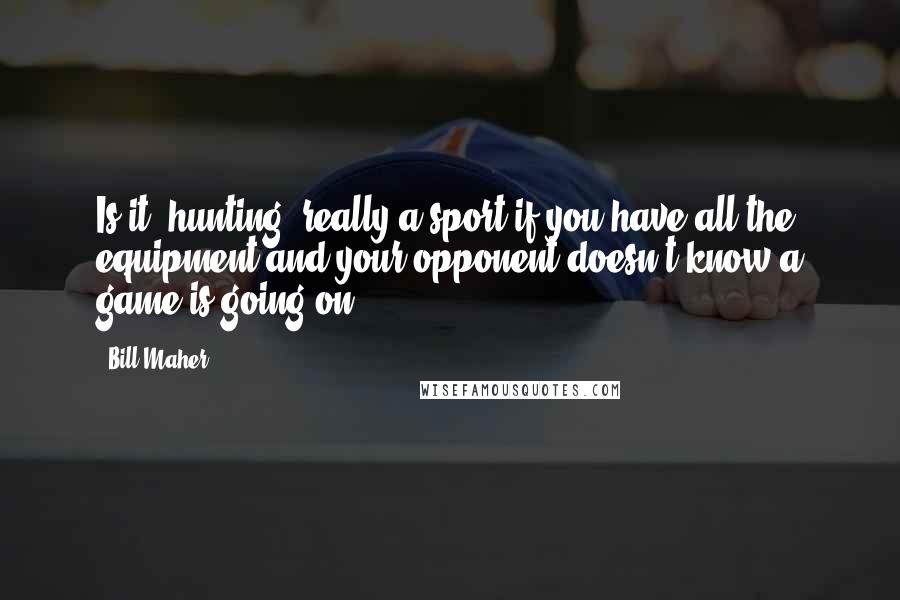 Is it [hunting] really a sport if you have all the equipment and your opponent doesn't know a game is going on?

- Bill Maher

WISEFAMOUSQUOTES.COM